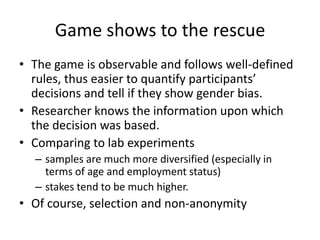 Game shows to the rescue

• The game is observable and follows well-defined rules, thus easier to quantify participants' decisions and tell if they show gender bias.
• Researcher knows the information upon which the decision was based.
• Comparing to lab experiments
– samples are much more diversified (especially in terms of age and employment status)
– stakes tend to be much higher.
• Of course, selection and non-anonymity